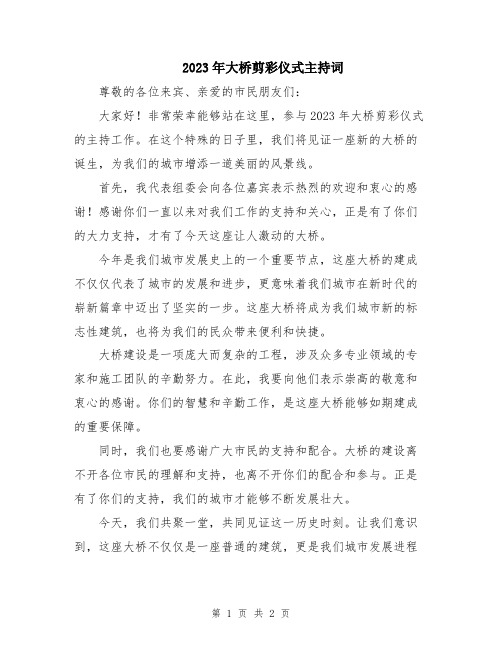 2023年大桥剪彩仪式主持词

尊敬的各位来宾、亲爱的市民朋友们:

大家好!非常荣幸能够站在这里,参与2023年大桥剪彩仪式的主持工作。在这个特殊的日子里,我们将见证一座新的大桥的诞生,为我们的城市增添一道美丽的风景线。

首先,我代表组委会向各位嘉宾表示热烈的欢迎和衷心的感谢!感谢你们一直以来对我们工作的支持和关心,正是有了你们的大力支持,才有了今天这座让人激动的大桥。

今年是我们城市发展史上的一个重要节点,这座大桥的建成不仅仅代表了城市的发展和进步,更意味着我们城市在新时代的崭新篇章中迈出了坚实的一步。这座大桥将成为我们城市新的标志性建筑,也将为我们的民众带来便利和快捷。

大桥建设是一项庞大而复杂的工程,涉及众多专业领域的专家和施工团队的辛勤努力。在此,我要向他们表示崇高的敬意和衷心的感谢。你们的智慧和辛勤工作,是这座大桥能够如期建成的重要保障。

同时,我们也要感谢广大市民的支持和配合。大桥的建设离不开各位市民的理解和支持,也离不开你们的配合和参与。正是有了你们的支持,我们的城市才能够不断发展壮大。

今天,我们共聚一堂,共同见证这一历史时刻。让我们意识到,这座大桥不仅仅是一座普通的建筑,更是我们城市发展进程

第 1 页 共 2 页